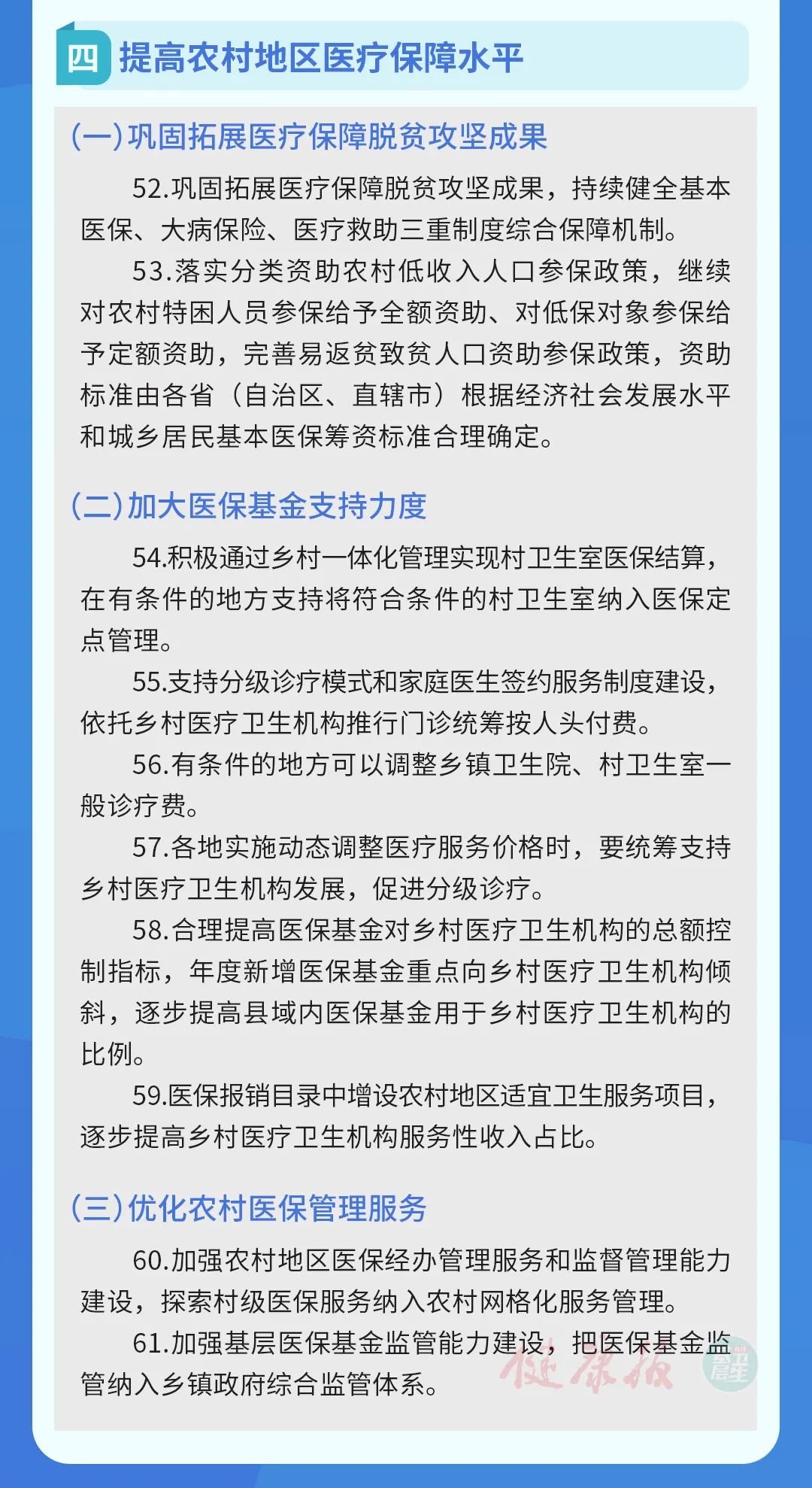 四 提高农村地区医疗保障水平

(一)巩固拓展医疗保障脱贫攻坚成果

52.巩固拓展医疗保障脱贫攻坚成果，持续健全基本医保、大病保险、医疗救助三重制度综合保障机制。

53.落实分类资助农村低收入人口参保政策，继续对农村特困人员参保给予全额资助、对低保对象参保给予定额资助，完善易返贫致贫人口资助参保政策，资助标准由各省（自治区、直辖市）根据经济社会发展水平和城乡居民基本医保筹资标准合理确定。

(二)加大医保基金支持力度

54.积极通过乡村一体化管理实现村卫生室医保结算，在有条件的地方支持将符合条件的村卫生室纳入医保定点管理。

55.支持分级诊疗模式和家庭医生签约服务制度建设，依托乡村医疗卫生机构推行门诊统筹按人头付费。

56.有条件的地方可以调整乡镇卫生院、村卫生室一般诊疗费。

57.各地实施动态调整医疗服务价格时，要统筹支持乡村医疗卫生机构发展，促进分级诊疗。

58.合理提高医保基金对乡村医疗卫生机构的总额控制指标，年度新增医保基金重点向乡村医疗卫生机构倾斜，逐步提高县域内医保基金用于乡村医疗卫生机构的比例。

59.医保报销目录中增设农村地区适宜卫生服务项目，逐步提高乡村医疗卫生机构服务性收入占比。

(三)优化农村医保管理服务

60.加强农村地区医保经办管理服务和监督管理能力建设，探索村级医保服务纳入农村网格化服务管理。

61.加强基层医保基金监管能力建设，把医保基金监管纳入乡镇政府综合监管体系。

健康报